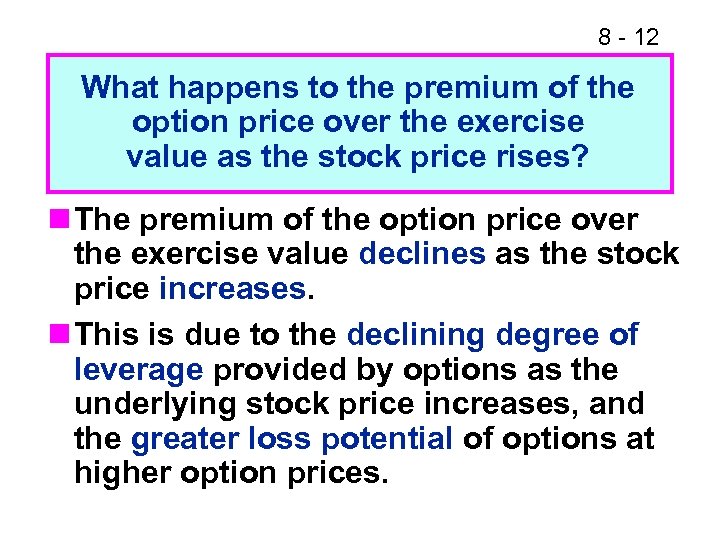 8 - 12

What happens to the premium of the option price over the exercise value as the stock price rises?

The premium of the option price over the exercise value declines as the stock price increases.

This is due to the declining degree of leverage provided by options as the underlying stock price increases, and the greater loss potential of options at higher option prices.